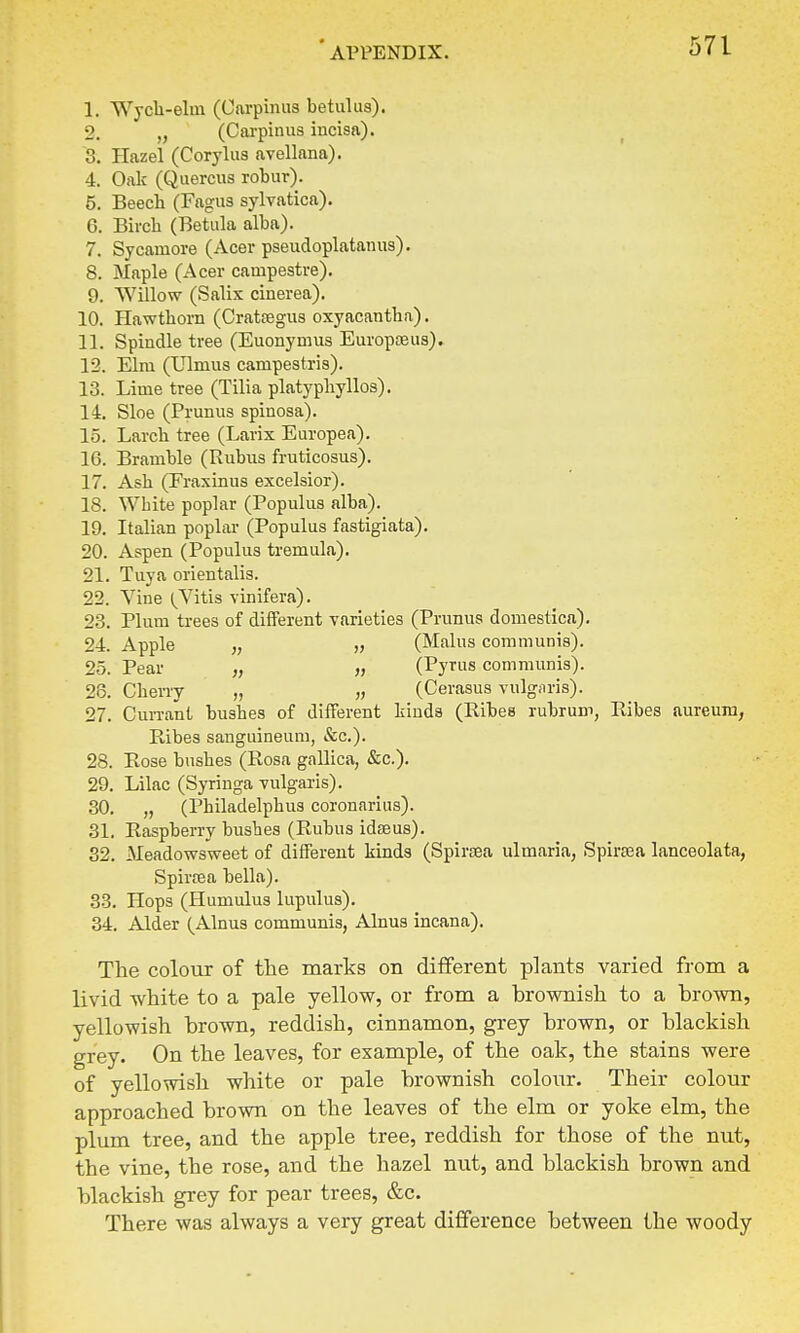 APPENDIX. 571

1. Wych-elm (Carpinus betulus).
2. „ (Carpinus incisa).
3. Hazel (Corylus avellana).
4. Oak (Quercus robur).
5. Beech (Fagus sylvatica).
6. Birch (Betula alba).
7. Sycamore (Acer pseudoplatanus).
8. Maple (Acer campestre).
9. Willow (Salix cinerea).
10. Hawthorn (Cratægus oxyacantha).
11. Spindle tree (Euonymus Europæus).
12. Elm (Ulmus campestris).
13. Lime tree (Tilia platyphyllos).
14. Sloe (Prunus spinosa).
15. Larch tree (Larix Europea).
16. Bramble (Rubus fruticosus).
17. Ash (Fraxinus excelsior).
18. White poplar (Populus alba).
19. Italian poplar (Populus fastigiata).
20. Aspen (Populus tremula).
21. Tuya orientalis.
22. Vine (Vitis vinifera).
23. Plum trees of different varieties (Prunus domestica).
24. Apple „ „ (Malus communis).
25. Pear „ „ (Pyrus communis).
26. Cherry „ „ (Cerasus vulgaris).
27. Currant bushes of different kinds (Ribes rubrum, Ribes aureum, Ribes sanguineum, &c.).
28. Rose bushes (Rosa gallica, &c.).
29. Lilac (Syringa vulgaris).
30. „ (Philadelphus coronarius).
31. Raspberry bushes (Rubus idæus).
32. Meadowsweet of different kinds (Spiræa ulmaria, Spiræa lanceolata, Spiræa bella).
33. Hops (Humulus lupulus).
34. Alder (Alnus communis, Alnus incana).

The colour of the marks on different plants varied from a livid white to a pale yellow, or from a brownish to a brown, yellowish brown, reddish, cinnamon, grey brown, or blackish grey. On the leaves, for example, of the oak, the stains were of yellowish white or pale brownish colour. Their colour approached brown on the leaves of the elm or yoke elm, the plum tree, and the apple tree, reddish for those of the nut, the vine, the rose, and the hazel nut, and blackish brown and blackish grey for pear trees, &c.

There was always a very great difference between the woody